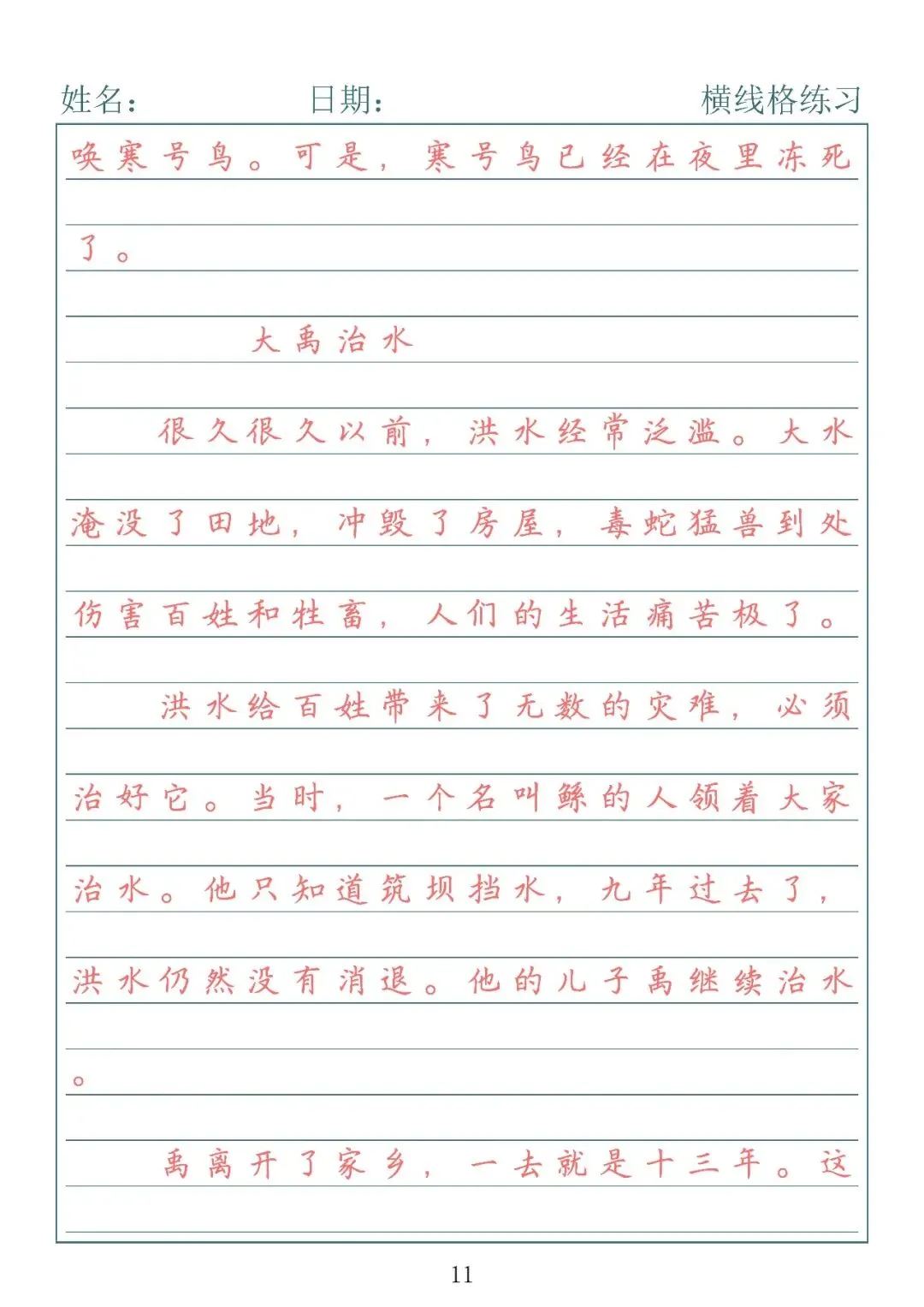 姓名：　日期：　横线格练习

唤寒号鸟。可是，寒号鸟已经在夜里冻死了。

大禹治水

很久很久以前，洪水经常泛滥。大水淹没了田地，冲毁了房屋，毒蛇猛兽到处伤害百姓和牲畜，人们的生活痛苦极了。

洪水给百姓带来了无数的灾难，必须治好它。当时，一个名叫鲧的人领着大家治水。他只知道筑坝挡水，九年过去了，洪水仍然没有消退。他的儿子禹继续治水。

禹离开了家乡，一去就是十三年。这

11